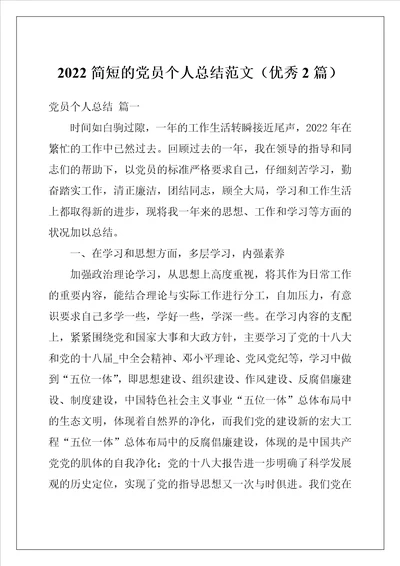 2022 简短的党员个人总结范文（优秀 2 篇）

党员个人总结 篇一

时间如白驹过隙，一年的工作生活转瞬接近尾声，2022 年在繁忙的工作中已然过去。回顾过去的一年，我在领导的指导和同志们的帮助下，以党员的标准严格要求自己，仔细刻苦学习，勤奋踏实工作，清正廉洁，团结同志，顾全大局，学习和工作生活上都取得新的进步，现将我一年来的思想、工作和学习等方面的状况加以总结。

一、在学习和思想方面，多层学习，内强素养

加强政治理论学习，从思想上高度重视，将其作为日常工作的重要内容，能结合理论与实际工作进行分工，自加压力，有意识要求自己多学一些，学好一些，学深一些。在学习内容的支配上，紧紧围绕党和国家大事和大政方针，主要学习了党的十八大和党的十八届_中全会精神、邓小平理论、党风党纪等，学习中做到“五位一体”，即思想建设、组织建设、作风建设、反腐倡廉建设、制度建设，中国特色社会主义事业“五位一体”总体布局中的生态文明，体现着自然界的净化，而我们党的建设新的宏大工程“五位一体”总体布局中的反腐倡廉建设，体现的是中国共产党党的肌体的自我净化：党的十八大报告进一步明确了科学发展观的历史定位，实现了党的指导思想又一次与时俱进。我们党在